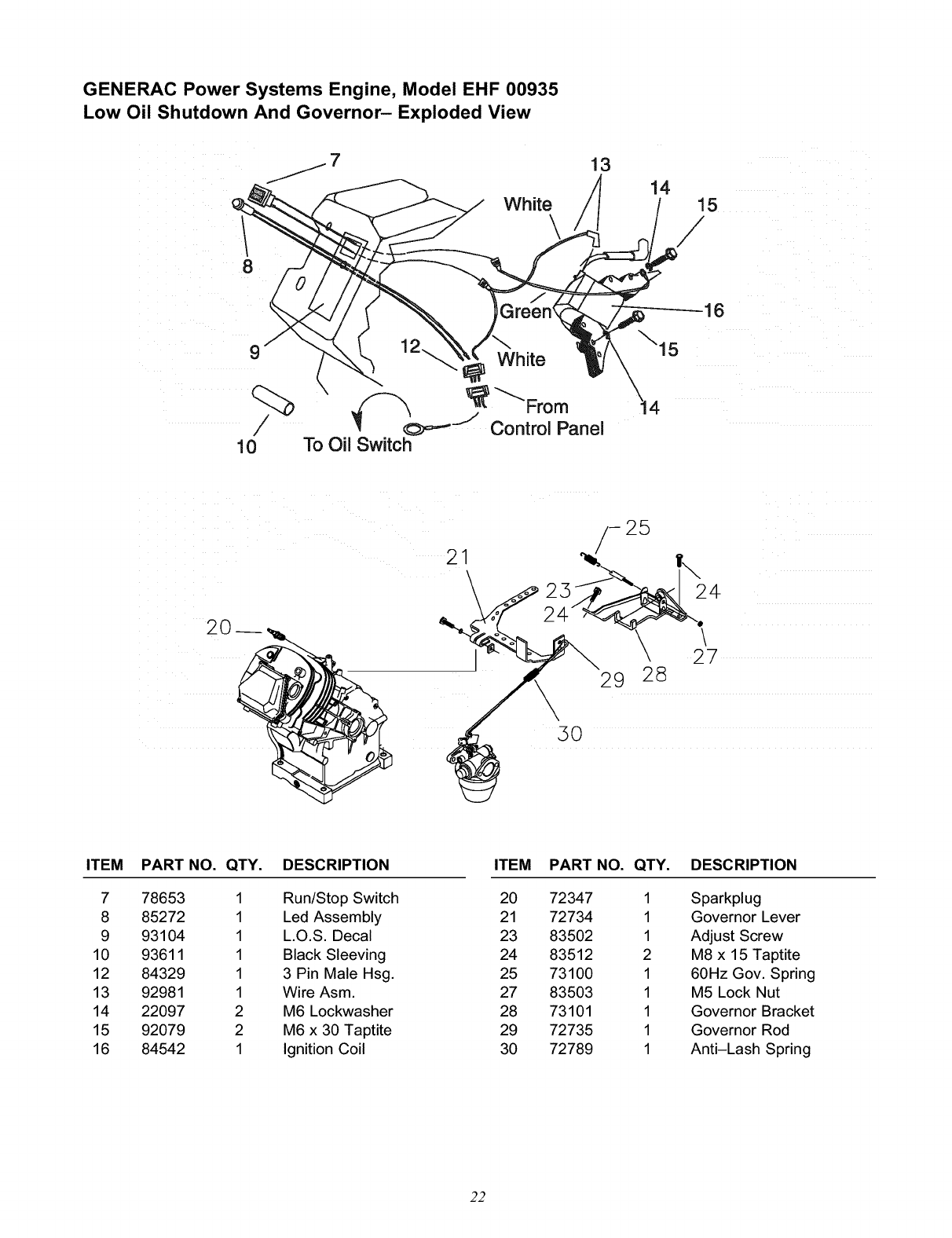 GENERAC Power Systems Engine, Model EHF 00935
Low Oil Shutdown And Governor– Exploded View

7
13
14
White
15
8
Green
16
9
12
White
15
From Control Panel
14
10
To Oil Switch

25
21
23
24
24
20
27
29
28
30

| ITEM | PART NO. | QTY. | DESCRIPTION |
|---|---|---|---|
| 7 | 78653 | 1 | Run/Stop Switch |
| 8 | 85272 | 1 | Led Assembly |
| 9 | 93104 | 1 | L.O.S. Decal |
| 10 | 93611 | 1 | Black Sleeving |
| 12 | 84329 | 1 | 3 Pin Male Hsg. |
| 13 | 92981 | 1 | Wire Asm. |
| 14 | 22097 | 2 | M6 Lockwasher |
| 15 | 92079 | 2 | M6 x 30 Taptite |
| 16 | 84542 | 1 | Ignition Coil |

| ITEM | PART NO. | QTY. | DESCRIPTION |
|---|---|---|---|
| 20 | 72347 | 1 | Sparkplug |
| 21 | 72734 | 1 | Governor Lever |
| 23 | 83502 | 1 | Adjust Screw |
| 24 | 83512 | 2 | M8 x 15 Taptite |
| 25 | 73100 | 1 | 60Hz Gov. Spring |
| 27 | 83503 | 1 | M5 Lock Nut |
| 28 | 73101 | 1 | Governor Bracket |
| 29 | 72735 | 1 | Governor Rod |
| 30 | 72789 | 1 | Anti–Lash Spring |

22